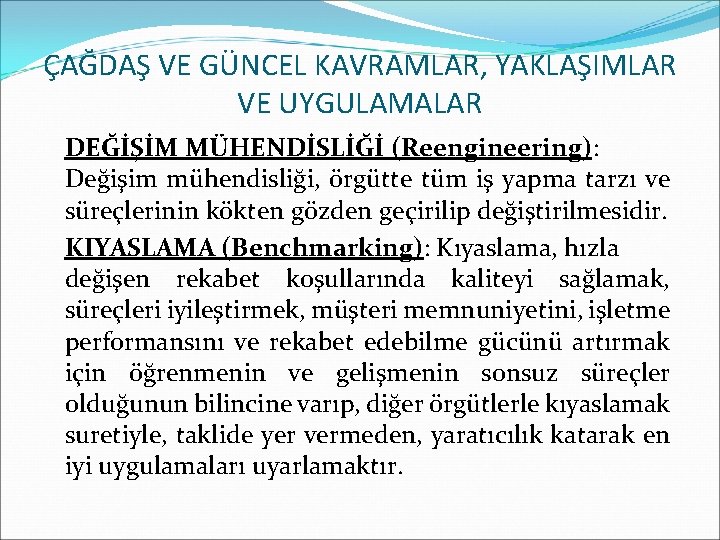 ÇAĞDAŞ VE GÜNCEL KAVRAMLAR, YAKLAŞIMLAR VE UYGULAMALAR

DEĞİŞİM MÜHENDİSLİĞİ (Reengineering): Değişim mühendisliği, örgütte tüm iş yapma tarzı ve süreçlerinin kökten gözden geçirilip değiştirilmesidir.

KIYASLAMA (Benchmarking): Kıyaslama, hızla değişen rekabet koşullarında kaliteyi sağlamak, süreçleri iyileştirmek, müşteri memnuniyetini, işletme performansını ve rekabet edebilme gücünü artırmak için öğrenmenin ve gelişmenin sonsuz süreçler olduğunun bilincine varıp, diğer örgütlerle kıyaslamak suretiyle, taklide yer vermeden, yaratıcılık katarak en iyi uygulamaları uyarlamaktır.